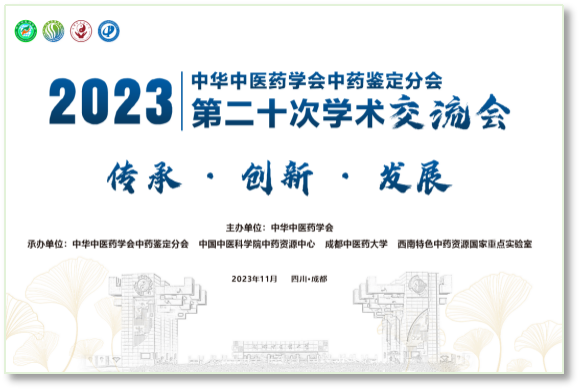 2023 中华中医药学会中药鉴定分会
第二十次学术交流会

传承 · 创新 · 发展

主办单位：中华中医药学会
承办单位：中华中医药学会中药鉴定分会　中国中医科学院中药资源中心　成都中医药大学　西南特色中药资源国家重点实验室

2023年11月　四川·成都